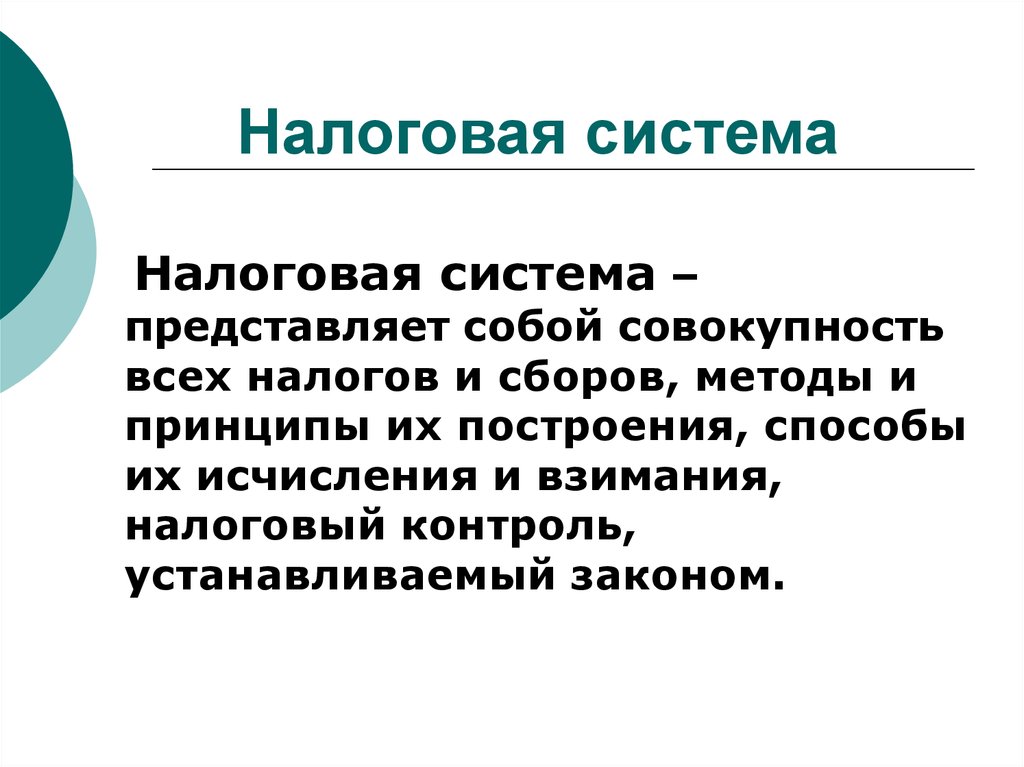 Налоговая система

Налоговая система – представляет собой совокупность всех налогов и сборов, методы и принципы их построения, способы их исчисления и взимания, налоговый контроль, устанавливаемый законом.